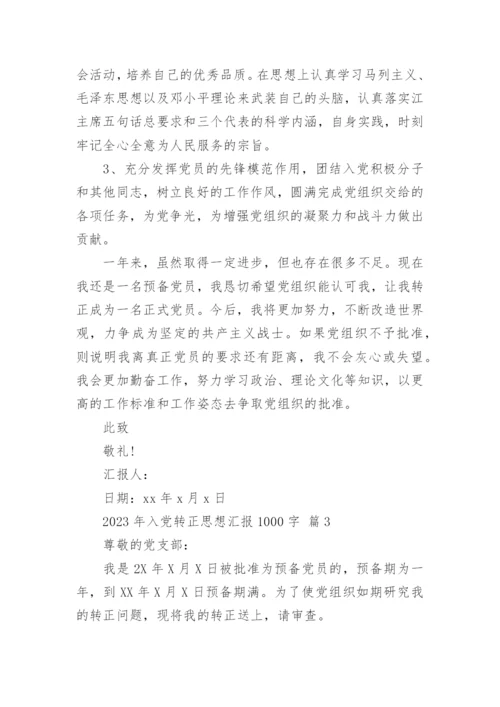 会活动，培养自己的优秀品质。在思想上认真学习马列主义、毛泽东思想以及邓小平理论来武装自己的头脑，认真落实江主席五句话总要求和三个代表的科学内涵，自身实践，时刻牢记全心全意为人民服务的宗旨。

3、充分发挥党员的先锋模范作用，团结入党积极分子和其他同志，树立良好的工作作风，圆满完成党组织交给的各项任务，为党争光，为增强党组织的凝聚力和战斗力做出贡献。

一年来，虽然取得一定进步，但也存在很多不足。现在我还是一名预备党员，我恳切希望党组织能认可我，让我转正成为一名正式党员。今后，我将更加努力，不断改造世界观，力争成为坚定的共产主义战士。如果党组织不予批准，则说明我离真正党员的要求还有距离，我不会灰心或失望。我会更加勤奋工作，努力学习政治、理论文化等知识，以更高的工作标准和工作姿态去争取党组织的批准。

此致

敬礼!

汇报人：

日期：xx 年 x 月 x 日

2023 年入党转正思想汇报 1000 字 篇 3

尊敬的党支部：

我是 2X 年 X 月 X 日被批准为预备党员的，预备期为一年，到 XX 年 X 月 X 日预备期满。为了使党组织如期研究我的转正问题，现将我的转正送上，请审查。